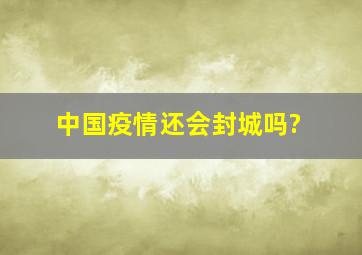 中国疫情还会封城吗?